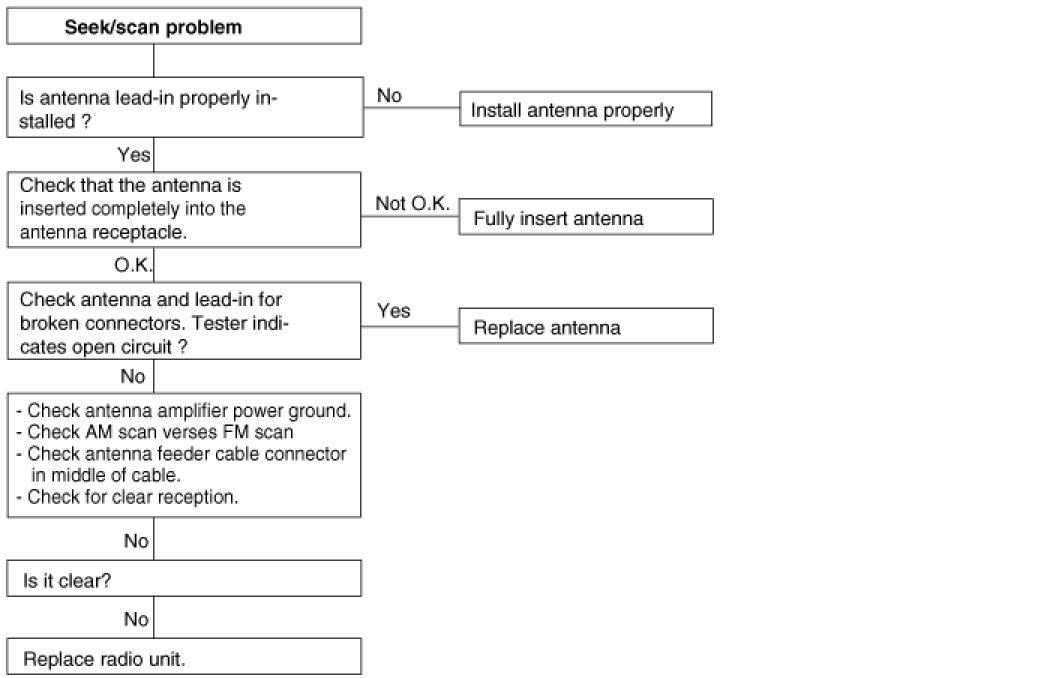 Seek/scan problem

Is antenna lead-in properly installed ?

No

Install antenna properly

Yes

Check that the antenna is inserted completely into the antenna receptacle.

Not O.K.

Fully insert antenna

O.K.

Check antenna and lead-in for broken connectors. Tester indicates open circuit ?

Yes

Replace antenna

No

- Check antenna amplifier power ground.
- Check AM scan verses FM scan
- Check antenna feeder cable connector in middle of cable.
- Check for clear reception.

No

Is it clear?

No

Replace radio unit.